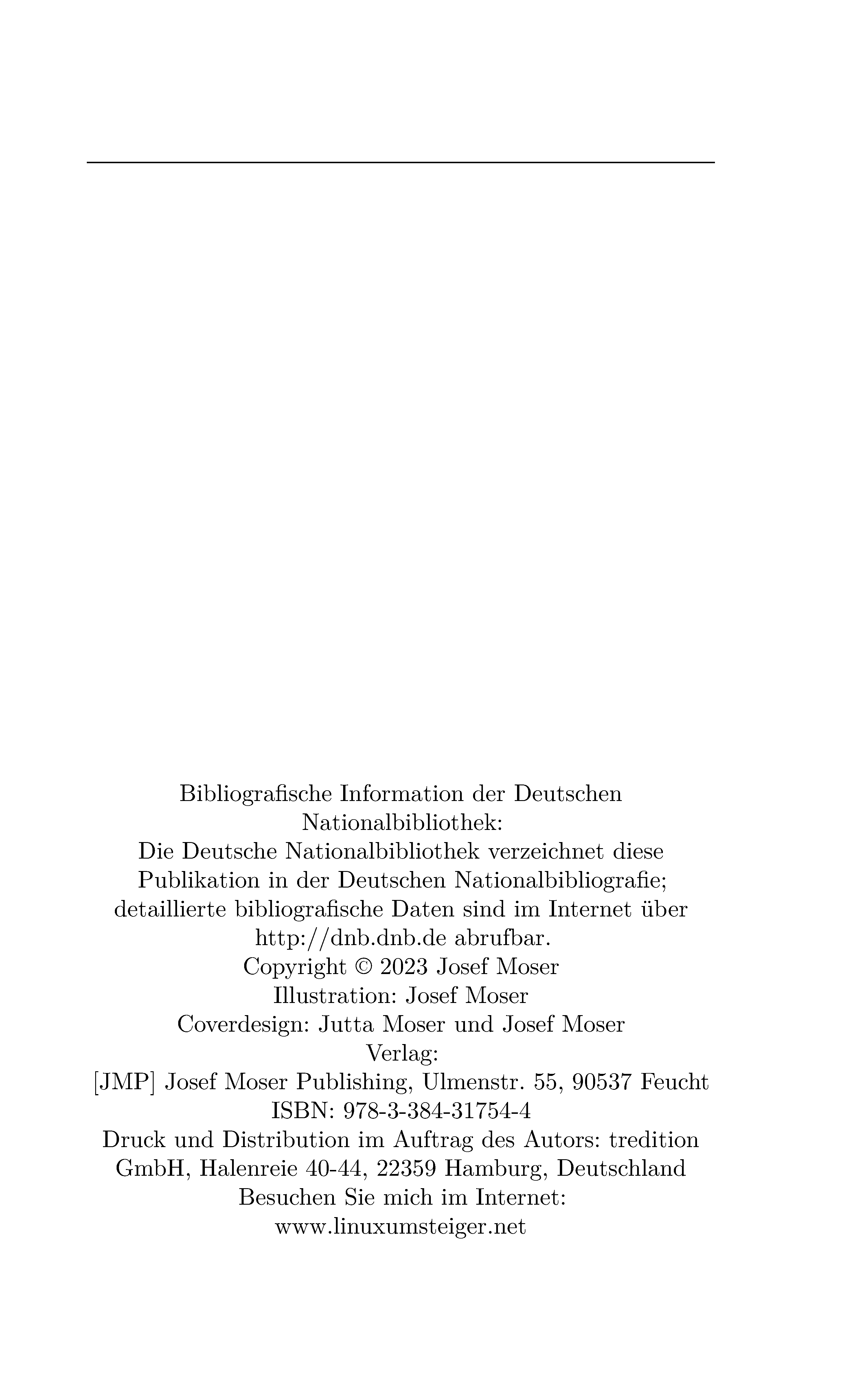 Bibliografische Information der Deutschen Nationalbibliothek:
Die Deutsche Nationalbibliothek verzeichnet diese Publikation in der Deutschen Nationalbibliografie; detaillierte bibliografische Daten sind im Internet über http://dnb.dnb.de abrufbar.
Copyright © 2023 Josef Moser
Illustration: Josef Moser
Coverdesign: Jutta Moser und Josef Moser
Verlag:
[JMP] Josef Moser Publishing, Ulmenstr. 55, 90537 Feucht
ISBN: 978-3-384-31754-4
Druck und Distribution im Auftrag des Autors: tredition GmbH, Halenreie 40-44, 22359 Hamburg, Deutschland
Besuchen Sie mich im Internet:
www.linuxumsteiger.net